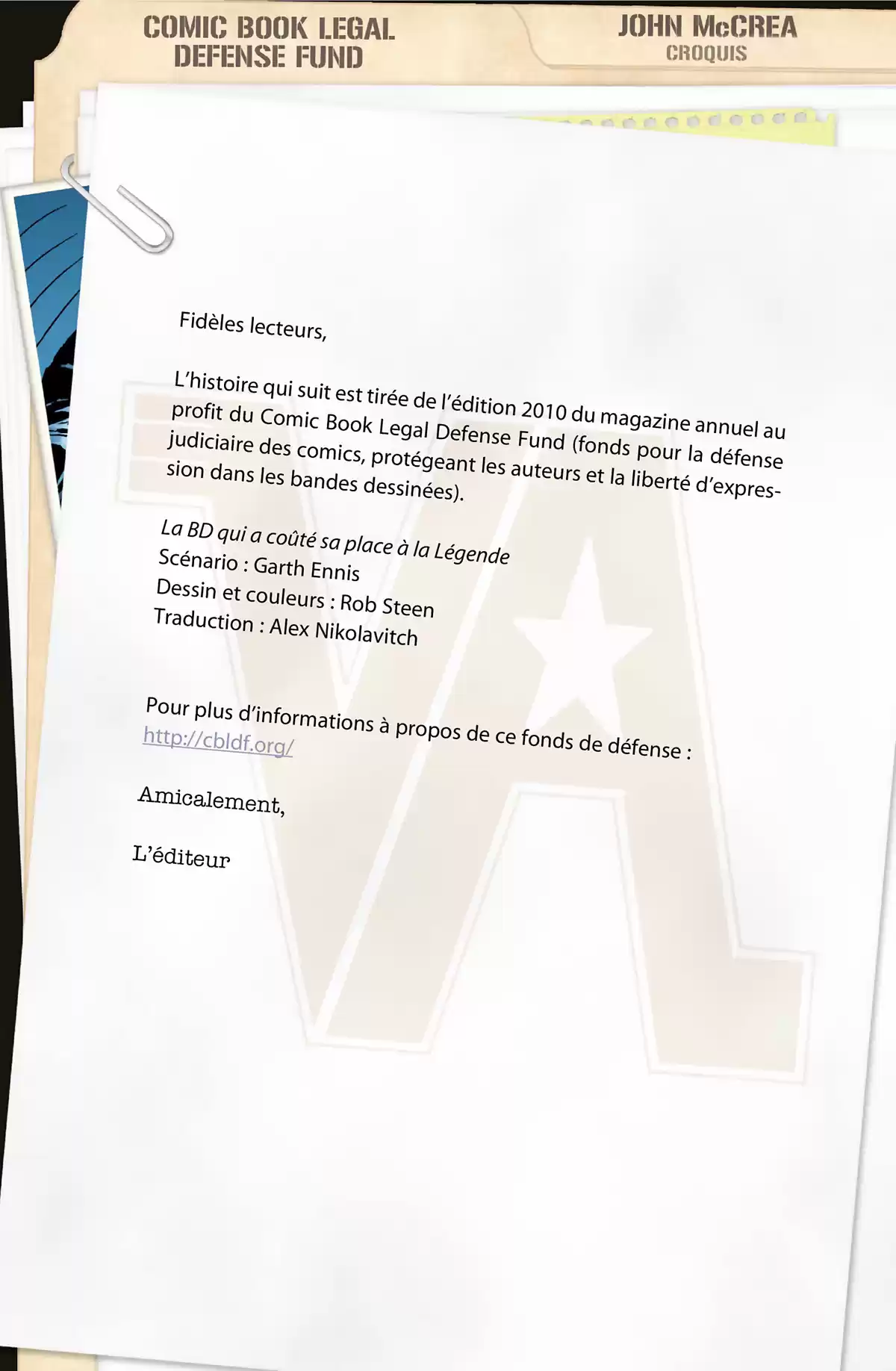 COMIC BOOK LEGAL DEFENSE FUND

JOHN McCREA
CROQUIS

Fidèles lecteurs,

L'histoire qui suit est tirée de l'édition 2010 du magazine annuel au profit du Comic Book Legal Defense Fund (fonds pour la défense judiciaire des comics, protégeant les auteurs et la liberté d'expression dans les bandes dessinées).

La BD qui a coûté sa place à la Légende
Scénario : Garth Ennis
Dessin et couleurs : Rob Steen
Traduction : Alex Nikolavitch

Pour plus d'informations à propos de ce fonds de défense : http://cbldf.org/

Amicalement,

L'éditeur